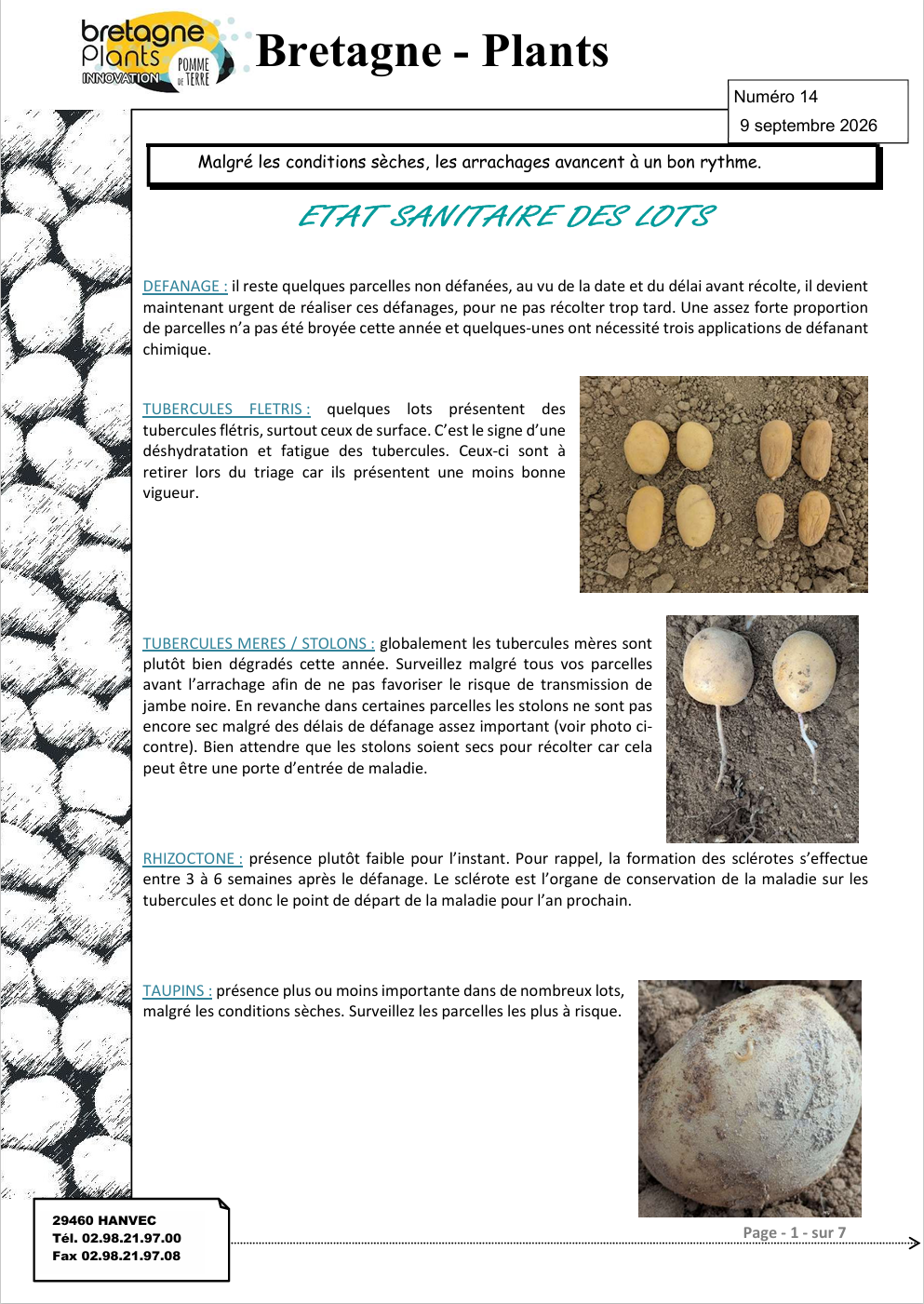 bretagne
Plants
INNOVATION
POMME DE TERRE

Bretagne - Plants

Numéro 14
9 septembre 2026

Malgré les conditions sèches, les arrachages avancent à un bon rythme.

ETAT SANITAIRE DES LOTS

DEFANAGE : il reste quelques parcelles non défanées, au vu de la date et du délai avant récolte, il devient maintenant urgent de réaliser ces défanages, pour ne pas récolter trop tard. Une assez forte proportion de parcelles n'a pas été broyée cette année et quelques-unes ont nécessité trois applications de défanant chimique.

TUBERCULES FLETRIS : quelques lots présentent des tubercules flétris, surtout ceux de surface. C'est le signe d'une déshydratation et fatigue des tubercules. Ceux-ci sont à retirer lors du triage car ils présentent une moins bonne vigueur.

TUBERCULES MERES / STOLONS : globalement les tubercules mères sont plutôt bien dégradés cette année. Surveillez malgré tous vos parcelles avant l'arrachage afin de ne pas favoriser le risque de transmission de jambe noire. En revanche dans certaines parcelles les stolons ne sont pas encore sec malgré des délais de défanage assez important (voir photo ci-contre). Bien attendre que les stolons soient secs pour récolter car cela peut être une porte d'entrée de maladie.

RHIZOCTONE : présence plutôt faible pour l'instant. Pour rappel, la formation des sclérotes s'effectue entre 3 à 6 semaines après le défanage. Le sclérote est l'organe de conservation de la maladie sur les tubercules et donc le point de départ de la maladie pour l'an prochain.

TAUPINS : présence plus ou moins importante dans de nombreux lots, malgré les conditions sèches. Surveillez les parcelles les plus à risque.

29460 HANVEC
Tél. 02.98.21.97.00
Fax 02.98.21.97.08

Page - 1 - sur 7